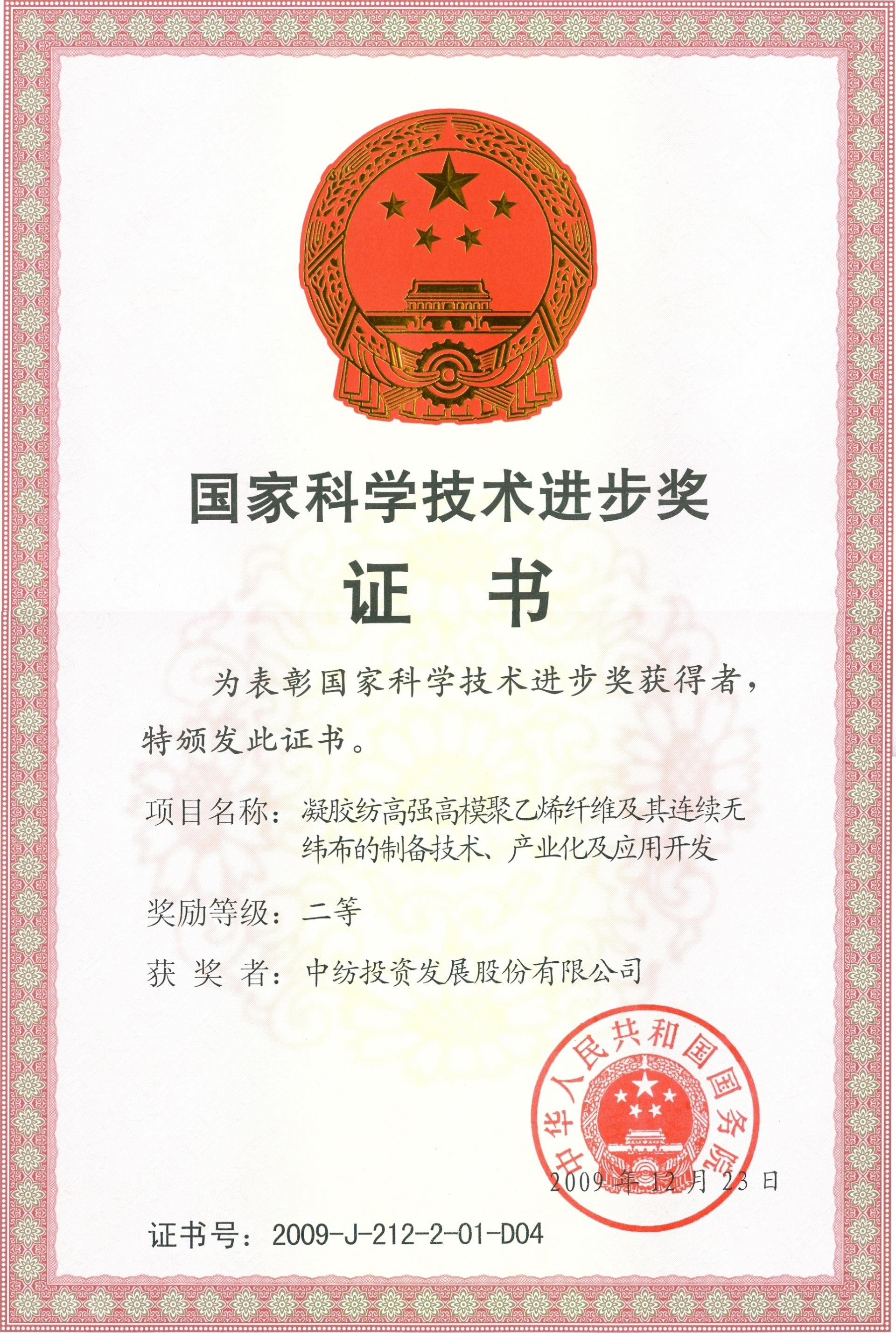 国家科学技术进步奖

证 书

为表彰国家科学技术进步奖获得者，特颁发此证书。

项目名称：凝胶纺高强高模聚乙烯纤维及其连续无纬布的制备技术、产业化及应用开发

奖励等级：二等

获 奖 者：中纺投资发展股份有限公司

中华人民共和国国务院

2009 年 12 月 23 日

证书号：2009-J-212-2-01-D04